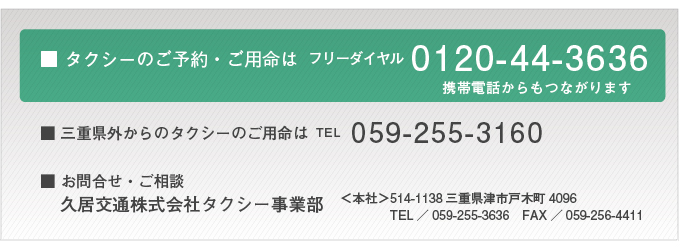 ■ タクシーのご予約・ご用命は フリーダイヤル 0120-44-3636
携帯電話からもつながります

■ 三重県外からのタクシーのご用命は TEL 059-255-3160

■ お問合せ・ご相談
久居交通株式会社タクシー事業部 ＜本社＞514-1138 三重県津市戸木町 4096
TEL ／ 059-255-3636 FAX ／ 059-256-4411